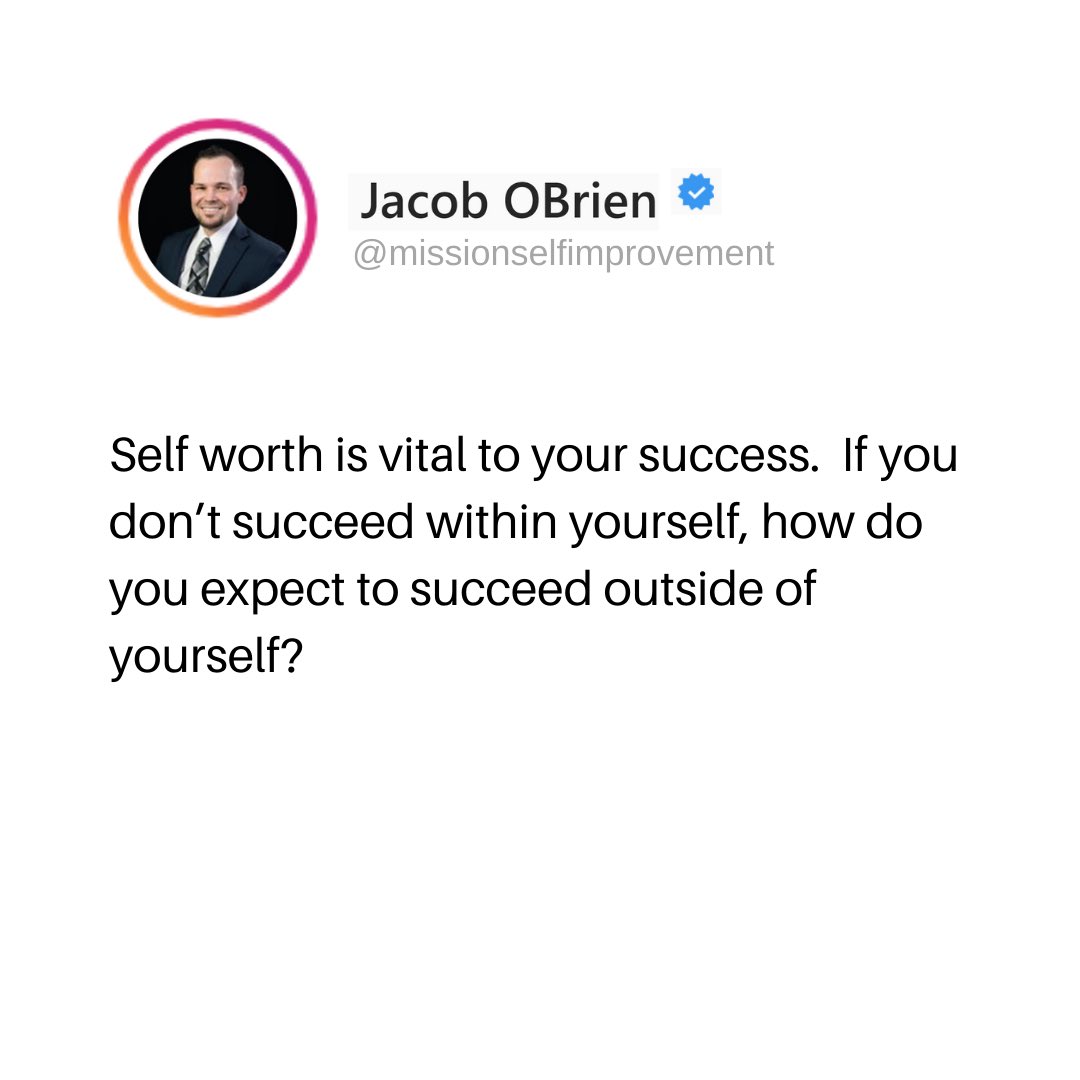 Jacob OBrien
@missionselfimprovement

Self worth is vital to your success. If you don't succeed within yourself, how do you expect to succeed outside of yourself?